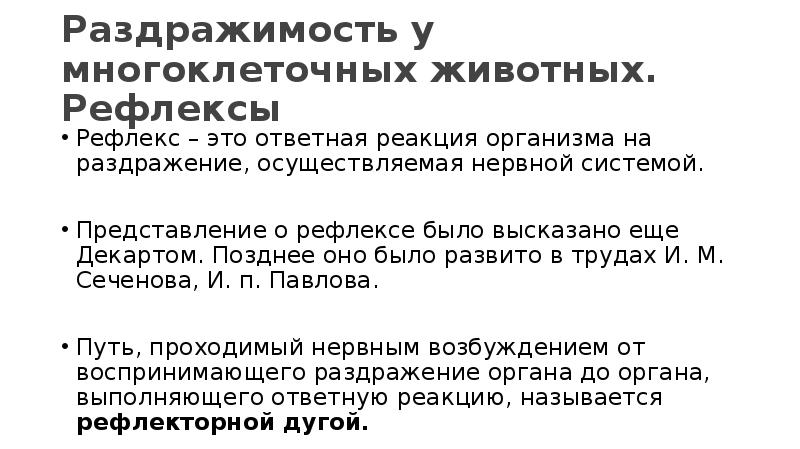 Раздражимость у многоклеточных животных. Рефлексы

• Рефлекс – это ответная реакция организма на раздражение, осуществляемая нервной системой.

• Представление о рефлексе было высказано еще Декартом. Позднее оно было развито в трудах И. М. Сеченова, И. п. Павлова.

• Путь, проходимый нервным возбуждением от воспринимающего раздражение органа до органа, выполняющего ответную реакцию, называется рефлекторной дугой.